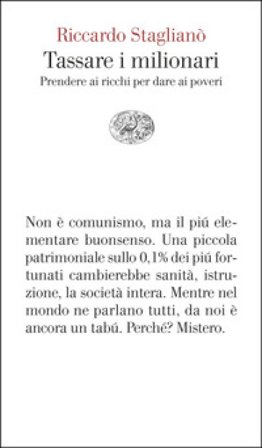 Riccardo Staglianò
Tassare i milionari
Prendere ai ricchi per dare ai poveri

Non è comunismo, ma il piú elementare buonsenso. Una piccola patrimoniale sullo 0,1% dei piú fortunati cambierebbe sanità, istruzione, la società intera. Mentre nel mondo ne parlano tutti, da noi è ancora un tabú. Perché? Mistero.